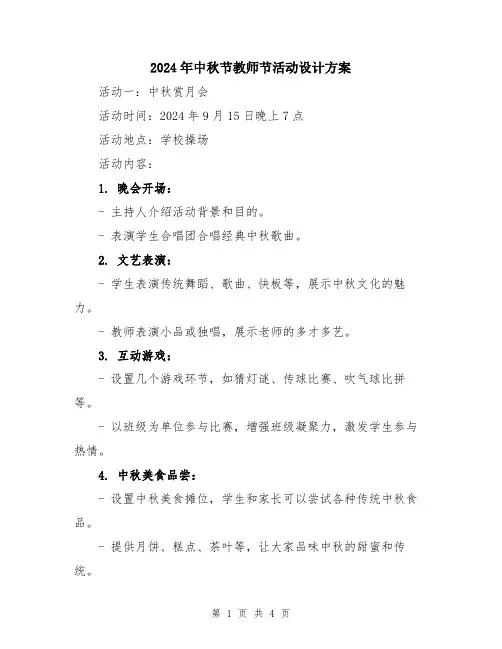 2024年中秋节教师节活动设计方案

活动一：中秋赏月会

活动时间：2024年9月15日晚上7点

活动地点：学校操场

活动内容：

1. 晚会开场：

- 主持人介绍活动背景和目的。

- 表演学生合唱团合唱经典中秋歌曲。

2. 文艺表演：

- 学生表演传统舞蹈、歌曲、快板等，展示中秋文化的魅力。

- 教师表演小品或独唱，展示老师的多才多艺。

3. 互动游戏：

- 设置几个游戏环节，如猜灯谜、传球比赛、吹气球比拼等。

- 以班级为单位参与比赛，增强班级凝聚力，激发学生参与热情。

4. 中秋美食品尝：

- 设置中秋美食摊位，学生和家长可以尝试各种传统中秋食品。

- 提供月饼、糕点、茶叶等，让大家品味中秋的甜蜜和传统。

第 1 页 共 4 页